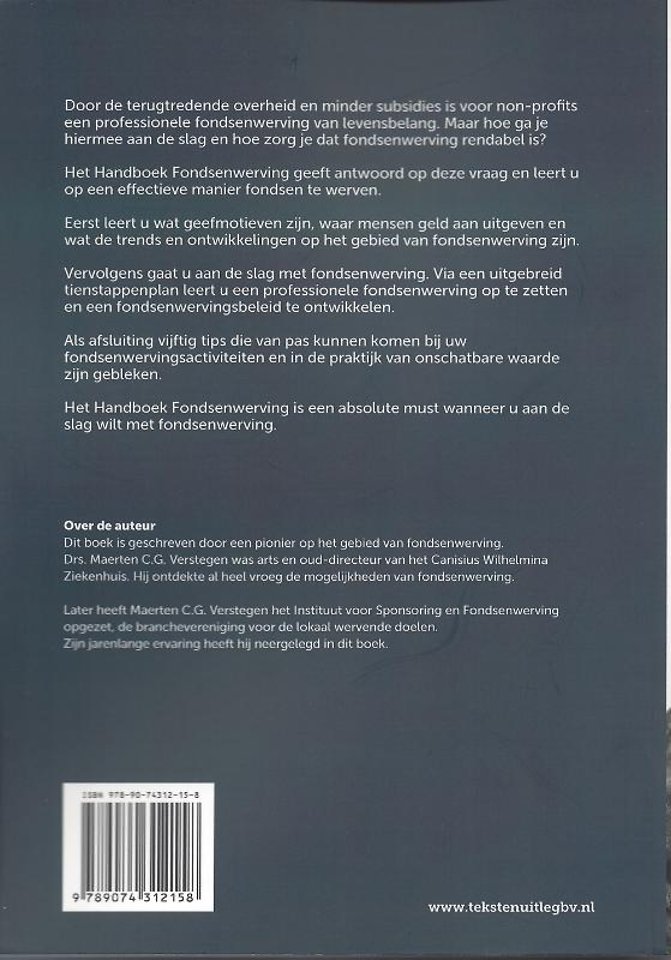 Door de terugtredende overheid en minder subsidies is voor non-profits een professionele fondsenwerving van levensbelang. Maar hoe ga je hiermee aan de slag en hoe zorg je dat fondsenwerving rendabel is?

Het Handboek Fondsenwerving geeft antwoord op deze vraag en leert u op een effectieve manier fondsen te werven.

Eerst leert u wat geefmotieven zijn, waar mensen geld aan uitgeven en wat de trends en ontwikkelingen op het gebied van fondsenwerving zijn.

Vervolgens gaat u aan de slag met fondsenwerving. Via een uitgebreid tienstappenplan leert u een professionele fondsenwerving op te zetten en een fondsenwervingsbeleid te ontwikkelen.

Als afsluiting vijftig tips die van pas kunnen komen bij uw fondsenwervingsactiviteiten en in de praktijk van onschatbare waarde zijn gebleken.

Het Handboek Fondsenwerving is een absolute must wanneer u aan de slag wilt met fondsenwerving.

Over de auteur
Dit boek is geschreven door een pionier op het gebied van fondsenwerving. Drs. Maerten C.G. Verstegen was arts en oud-directeur van het Canisius Wilhelmina Ziekenhuis. Hij ontdekte al heel vroeg de mogelijkheden van fondsenwerving.

Later heeft Maerten C.G. Verstegen het Instituut voor Sponsoring en Fondsenwerving opgezet, de branchevereniging voor de lokaal wervende doelen. Zijn jarenlange ervaring heeft hij neergelegd in dit boek.

ISBN 978-90-74312-15-8

9 789074 312158

www.tekstenuitlegbv.nl